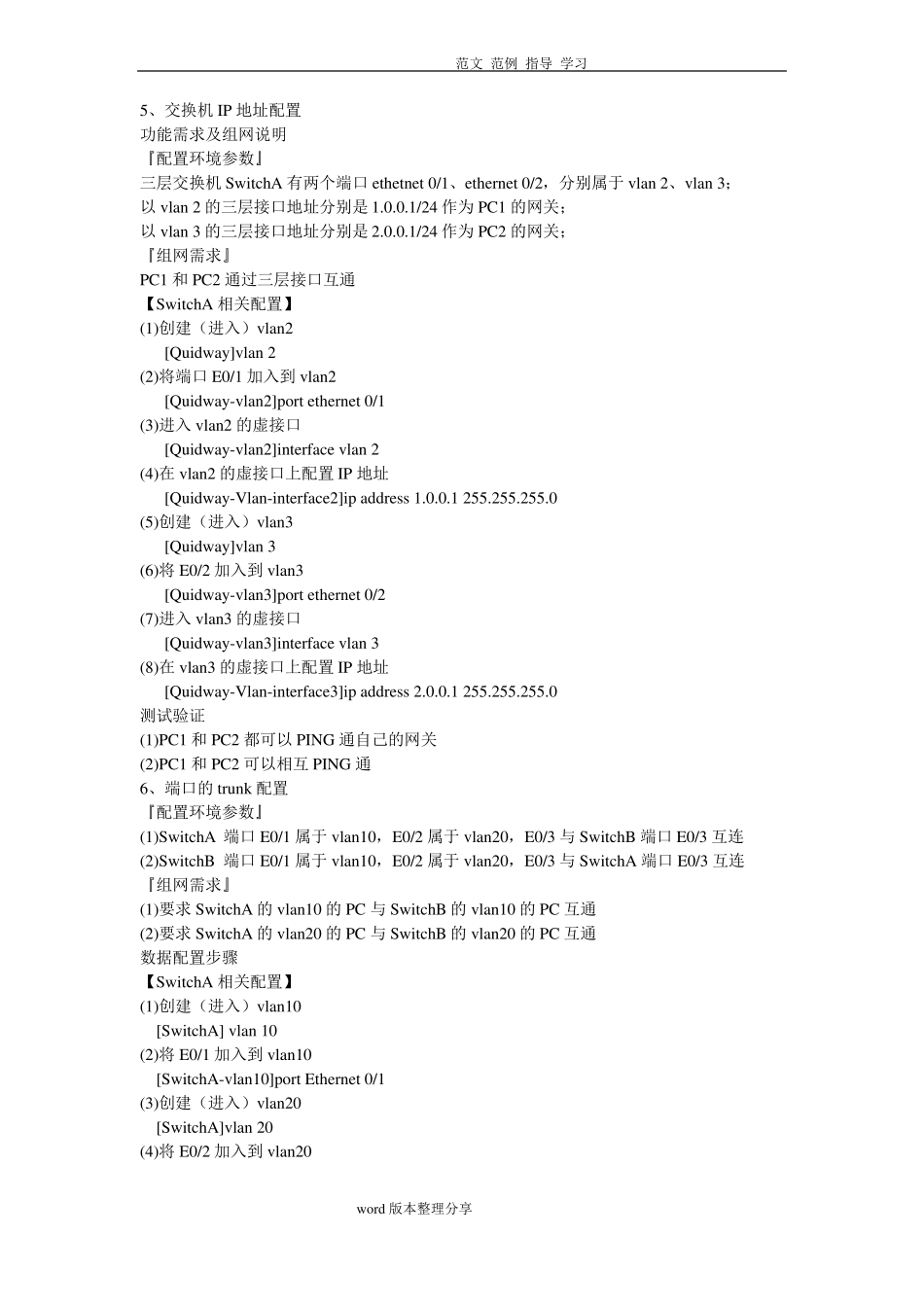 范文 范例 指导 学习

5、交换机IP地址配置
功能需求及组网说明
『配置环境参数』
三层交换机SwitchA有两个端口ethetnet 0/1、ethernet 0/2，分别属于vlan 2、vlan 3;
以vlan 2的三层接口地址分别是1.0.0.1/24作为PC1的网关;
以vlan 3的三层接口地址分别是2.0.0.1/24作为PC2的网关;
『组网需求』
PC1和PC2通过三层接口互通
【SwitchA相关配置】
(1)创建（进入）vlan2
[Quidway]vlan 2
(2)将端口E0/1加入到vlan2
[Quidway-vlan2]port ethernet 0/1
(3)进入vlan2的虚接口
[Quidway-vlan2]interface vlan 2
(4)在vlan2的虚接口上配置IP地址
[Quidway-Vlan-interface2]ip address 1.0.0.1 255.255.255.0
(5)创建（进入）vlan3
[Quidway]vlan 3
(6)将E0/2加入到vlan3
[Quidway-vlan3]port ethernet 0/2
(7)进入vlan3的虚接口
[Quidway-vlan3]interface vlan 3
(8)在vlan3的虚接口上配置IP地址
[Quidway-Vlan-interface3]ip address 2.0.0.1 255.255.255.0
测试验证
(1)PC1和PC2都可以PING通自己的网关
(2)PC1和PC2可以相互PING通
6、端口的trunk配置
『配置环境参数』
(1)SwitchA 端口E0/1属于vlan10，E0/2属于vlan20，E0/3与SwitchB端口E0/3互连
(2)SwitchB 端口E0/1属于vlan10，E0/2属于vlan20，E0/3与SwitchA端口E0/3互连
『组网需求』
(1)要求SwitchA的vlan10的PC与SwitchB的vlan10的PC互通
(2)要求SwitchA的vlan20的PC与SwitchB的vlan20的PC互通
数据配置步骤
【SwitchA相关配置】
(1)创建（进入）vlan10
[SwitchA] vlan 10
(2)将E0/1加入到vlan10
[SwitchA-vlan10]port Ethernet 0/1
(3)创建（进入）vlan20
[SwitchA]vlan 20
(4)将E0/2加入到vlan20

word版本整理分享